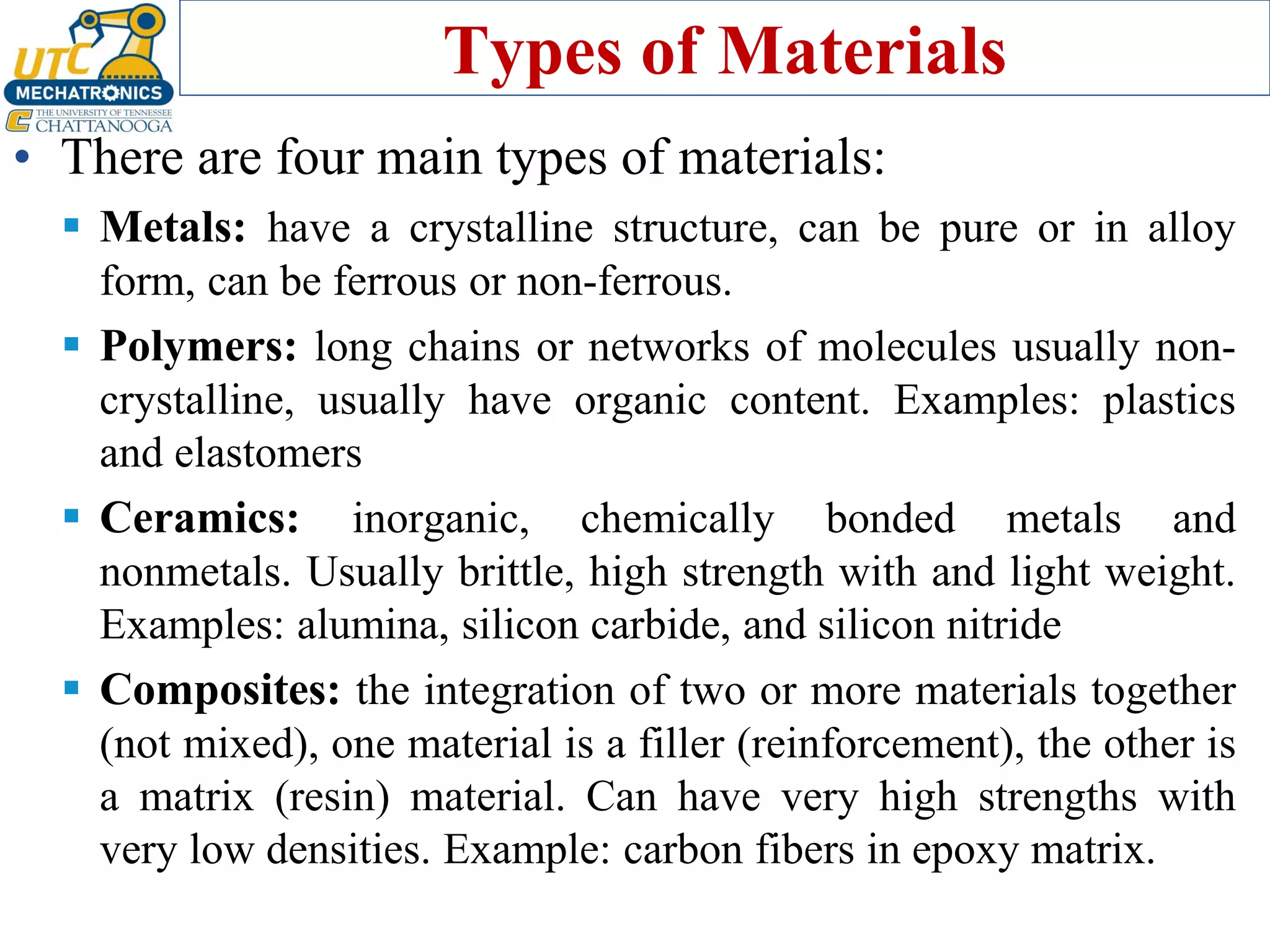 UTC MECHATRONICS
THE UNIVERSITY OF TENNESSEE CHATTANOOGA

Types of Materials

• There are four main types of materials:

▪ **Metals:** have a crystalline structure, can be pure or in alloy form, can be ferrous or non-ferrous.

▪ **Polymers:** long chains or networks of molecules usually non-crystalline, usually have organic content. Examples: plastics and elastomers

▪ **Ceramics:** inorganic, chemically bonded metals and nonmetals. Usually brittle, high strength with and light weight. Examples: alumina, silicon carbide, and silicon nitride

▪ **Composites:** the integration of two or more materials together (not mixed), one material is a filler (reinforcement), the other is a matrix (resin) material. Can have very high strengths with very low densities. Example: carbon fibers in epoxy matrix.